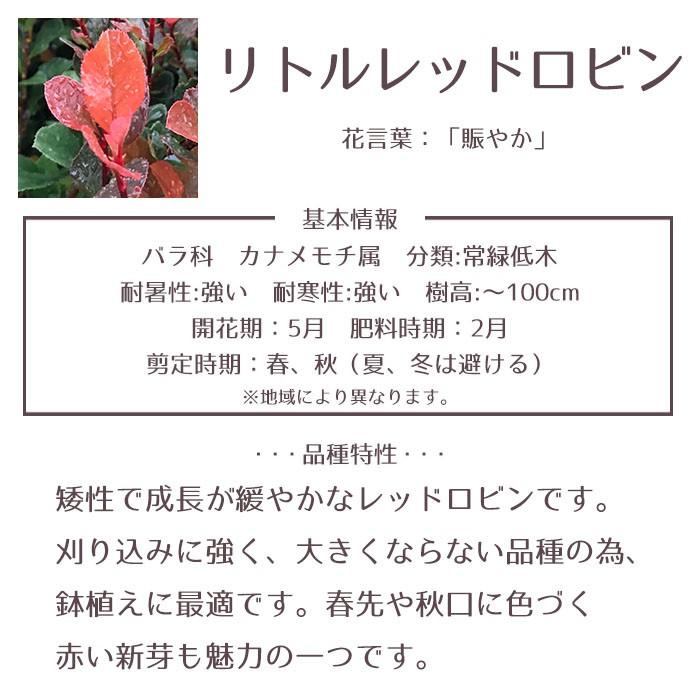 リトルレッドロビン

花言葉：「賑やか」

基本情報

バラ科　カナメモチ属　分類:常緑低木

耐暑性:強い　耐寒性:強い　樹高:～100cm

開花期：5月　肥料時期：2月

剪定時期：春、秋（夏、冬は避ける）

※地域により異なります。

･･･品種特性･･･

矮性で成長が緩やかなレッドロビンです。刈り込みに強く、大きくならない品種の為、鉢植えに最適です。春先や秋口に色づく赤い新芽も魅力の一つです。